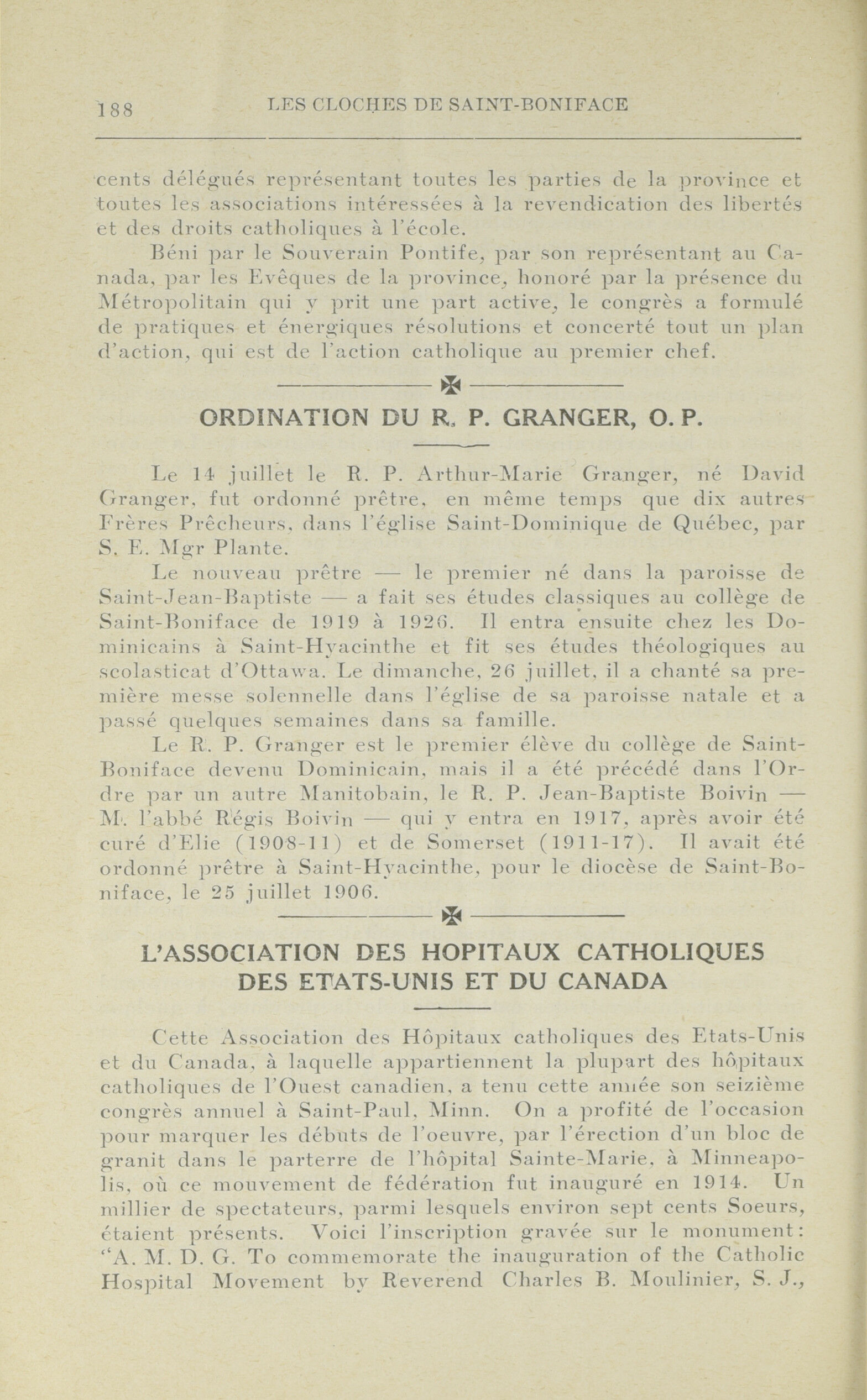 188 LES CLOCHES DE SAINT-BONIFACE

cents délégués représentant toutes les parties de la province et toutes les associations intéressées à la revendication des libertés et des droits catholiques à l'école.

Béni par le Souverain Pontife, par son représentant au Canada, par les Evêques de la province, honoré par la présence du Métropolitain qui y prit une part active, le congrès a formulé de pratiques et énergiques résolutions et concerté tout un plan d'action, qui est de l'action catholique au premier chef.

ORDINATION DU R. P. GRANGER, O. P.

Le 14 juillet le R. P. Arthur-Marie Granger, né David Granger, fut ordonné prêtre, en même temps que dix autres Frères Prêcheurs, dans l'église Saint-Dominique de Québec, par S. E. Mgr Plante.

Le nouveau prêtre — le premier né dans la paroisse de Saint-Jean-Baptiste — a fait ses études classiques au collège de Saint-Boniface de 1919 à 1926. Il entra ensuite chez les Dominicains à Saint-Hyacinthe et fit ses études théologiques au scolasticat d'Ottawa. Le dimanche, 26 juillet, il a chanté sa première messe solennelle dans l'église de sa paroisse natale et a passé quelques semaines dans sa famille.

Le R. P. Granger est le premier élève du collège de Saint-Boniface devenu Dominicain, mais il a été précédé dans l'Ordre par un autre Manitobain, le R. P. Jean-Baptiste Boivin — M. l'abbé Régis Boivin — qui y entra en 1917, après avoir été curé d'Elie (1908-11) et de Somerset (1911-17). Il avait été ordonné prêtre à Saint-Hyacinthe, pour le diocèse de Saint-Boniface, le 25 juillet 1906.

L'ASSOCIATION DES HOPITAUX CATHOLIQUES DES ETATS-UNIS ET DU CANADA

Cette Association des Hôpitaux catholiques des Etats-Unis et du Canada, à laquelle appartiennent la plupart des hôpitaux catholiques de l'Ouest canadien, a tenu cette année son seizième congrès annuel à Saint-Paul, Minn. On a profité de l'occasion pour marquer les débuts de l'oeuvre, par l'érection d'un bloc de granit dans le parterre de l'hôpital Sainte-Marie, à Minneapolis, où ce mouvement de fédération fut inauguré en 1914. Un millier de spectateurs, parmi lesquels environ sept cents Soeurs, étaient présents. Voici l'inscription gravée sur le monument: "A. M. D. G. To commemorate the inauguration of the Catholic Hospital Movement by Reverend Charles B. Moulinier, S. J.,